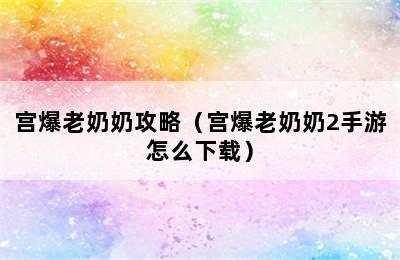 宫爆老奶奶攻略（宫爆老奶奶2手游怎么下载）